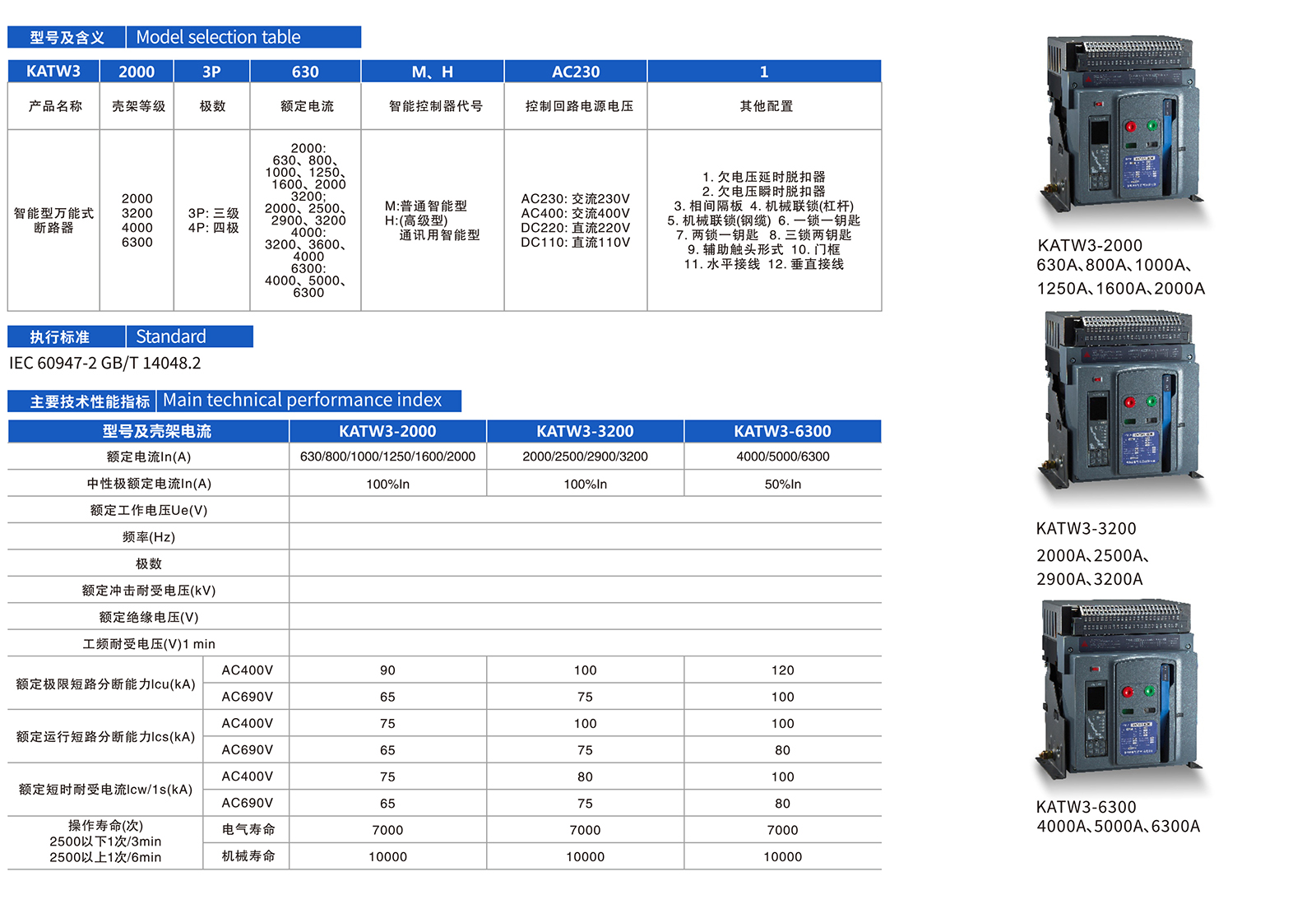 型号及含义 Model selection table

| KATW3 | 2000 | 3P | 630 | M、H | AC230 | 1 |
|---|---|---|---|---|---|---|
| 产品名称 | 壳架等级 | 极数 | 额定电流 | 智能控制器代号 | 控制回路电源电压 | 其他配置 |
| 智能型万能式断路器 | 2000 3200 4000 6300 | 3P: 三级 4P: 四极 | 2000: 630、800、1000、1250、1600、2000 3200: 2000、2500、2900、3200 4000: 3200、3600、4000 6300: 4000、5000、6300 | M:普通智能型 H:(高级型) 通讯用智能型 | AC230: 交流230V AC400: 交流400V DC220: 直流220V DC110: 直流110V | 1. 欠电压延时脱扣器 2. 欠电压瞬时脱扣器 3. 相间隔板 4. 机械联锁(杠杆) 5. 机械联锁(钢缆) 6. 一锁一钥匙 7. 两锁一钥匙 8. 三锁两钥匙 9. 辅助触头形式 10. 门框 11. 水平接线 12. 垂直接线 |

执行标准 Standard

IEC 60947-2 GB/T 14048.2

主要技术性能指标 Main technical performance index

| 型号及壳架电流 | | KATW3-2000 | KATW3-3200 | KATW3-6300 |
|---|---|---|---|---|
| 额定电流In(A) | | 630/800/1000/1250/1600/2000 | 2000/2500/2900/3200 | 4000/5000/6300 |
| 中性极额定电流In(A) | | 100%In | 100%In | 50%In |
| 额定工作电压Ue(V) | | | | |
| 频率(Hz) | | | | |
| 极数 | | | | |
| 额定冲击耐受电压(kV) | | | | |
| 额定绝缘电压(V) | | | | |
| 工频耐受电压(V)1 min | | | | |
| 额定极限短路分断能力Icu(kA) | AC400V | 90 | 100 | 120 |
| | AC690V | 65 | 75 | 100 |
| 额定运行短路分断能力Ics(kA) | AC400V | 75 | 100 | 100 |
| | AC690V | 65 | 75 | 80 |
| 额定短时耐受电流Icw/1s(kA) | AC400V | 75 | 80 | 100 |
| | AC690V | 65 | 75 | 80 |
| 操作寿命(次) 2500以下1次/3min 2500以上1次/6min | 电气寿命 | 7000 | 7000 | 7000 |
| | 机械寿命 | 10000 | 10000 | 10000 |

KATW3-2000
630A、800A、1000A、
1250A、1600A、2000A

KATW3-3200
2000A、2500A、
2900A、3200A

KATW3-6300
4000A、5000A、6300A